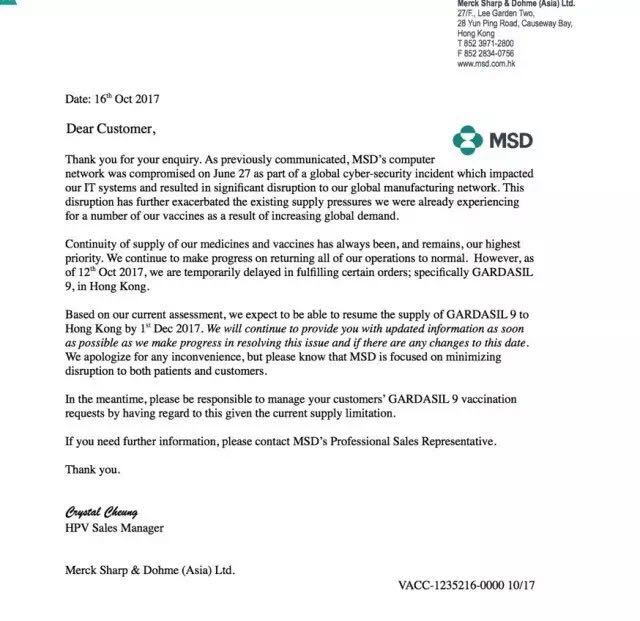 Merck Sharp & Dohme (Asia) Ltd.
27/F., Lee Garden Two,
28 Yun Ping Road, Causeway Bay,
Hong Kong
T 852 3971-2800
F 852 2834-0756
www.msd.com.hk

Date: 16$^{th}$ Oct 2017

Dear Customer,

MSD

Thank you for your enquiry. As previously communicated, MSD's computer network was compromised on June 27 as part of a global cyber-security incident which impacted our IT systems and resulted in significant disruption to our global manufacturing network. This disruption has further exacerbated the existing supply pressures we were already experiencing for a number of our vaccines as a result of increasing global demand.

Continuity of supply of our medicines and vaccines has always been, and remains, our highest priority. We continue to make progress on returning all of our operations to normal. However, as of 12$^{th}$ Oct 2017, we are temporarily delayed in fulfilling certain orders; specifically GARDASIL 9, in Hong Kong.

Based on our current assessment, we expect to be able to resume the supply of GARDASIL 9 to Hong Kong by 1$^{st}$ Dec 2017. We will continue to provide you with updated information as soon as possible as we make progress in resolving this issue and if there are any changes to this date. We apologize for any inconvenience, but please know that MSD is focused on minimizing disruption to both patients and customers.

In the meantime, please be responsible to manage your customers' GARDASIL 9 vaccination requests by having regard to this given the current supply limitation.

If you need further information, please contact MSD's Professional Sales Representative.

Thank you.

Crystal Cheung
HPV Sales Manager

Merck Sharp & Dohme (Asia) Ltd.

VACC-1235216-0000 10/17